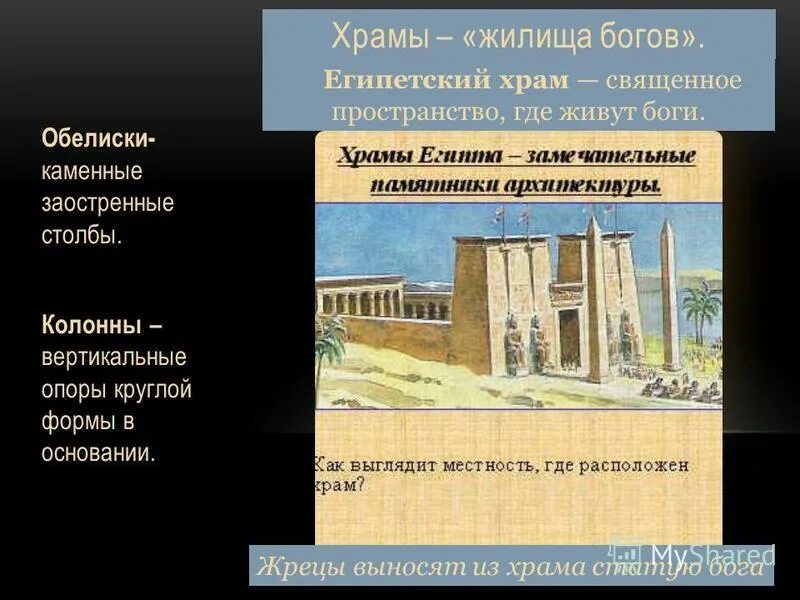 Храмы – «жилища богов».

Египетский храм — священное пространство, где живут боги.

Обелиски- каменные заостренные столбы.

Колонны – вертикальные опоры круглой формы в основании.

Храмы Египта – замечательные памятники архитектуры.

Как выглядит местность, где расположен храм?

Жрецы выносят из храма статую бога

MyShared